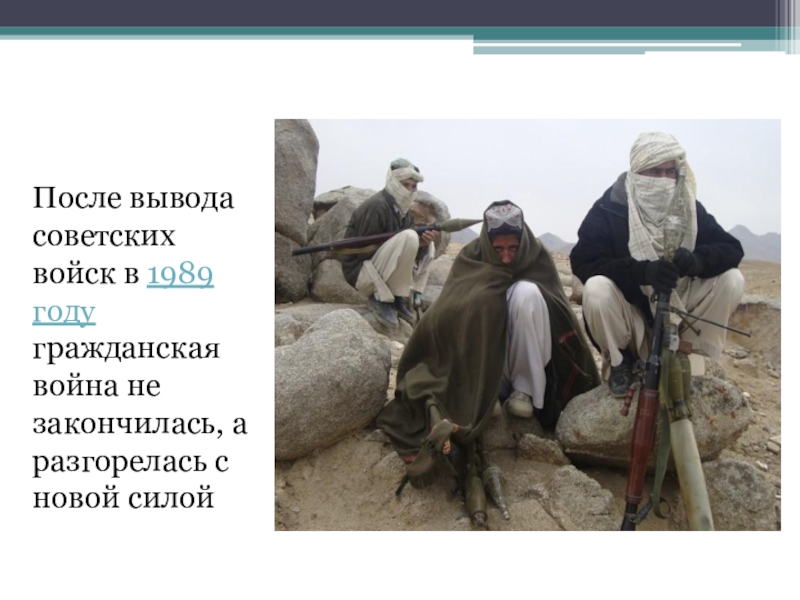 После вывода советских войск в 1989 году гражданская война не закончилась, а разгорелась с новой силой